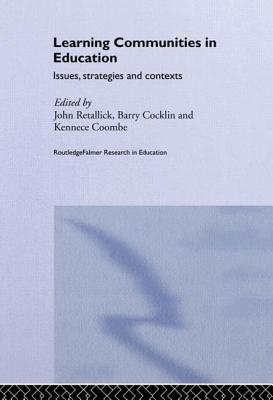 Learning Communities in Education

Issues, strategies and contexts

Edited by
John Retallick, Barry Cocklin and Kennece Coombe

RoutledgeFalmer Research in Education